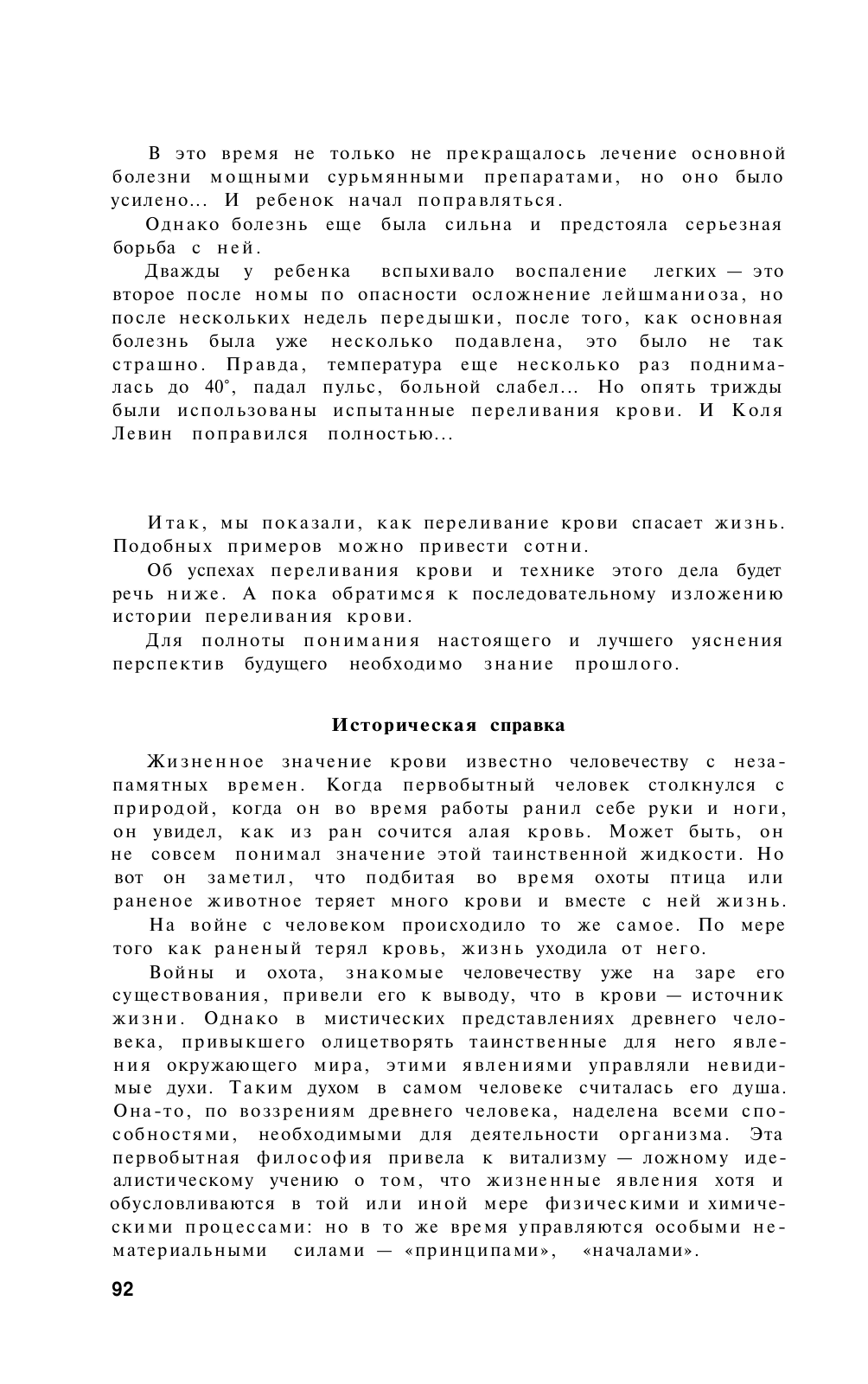 В это время не только не прекращалось лечение основной болезни мощными сурьмянными препаратами, но оно было усилено... И ребенок начал поправляться.

Однако болезнь еще была сильна и предстояла серьезная борьба с ней.

Дважды у ребенка вспыхивало воспаление легких — это второе после номы по опасности осложнение лейшманиоза, но после нескольких недель передышки, после того, как основная болезнь была уже несколько подавлена, это было не так страшно. Правда, температура еще несколько раз поднималась до 40°, падал пульс, больной слабел... Но опять трижды были использованы испытанные переливания крови. И Коля Левин поправился полностью...

Итак, мы показали, как переливание крови спасает жизнь. Подобных примеров можно привести сотни.

Об успехах переливания крови и технике этого дела будет речь ниже. А пока обратимся к последовательному изложению истории переливания крови.

Для полноты понимания настоящего и лучшего уяснения перспектив будущего необходимо знание прошлого.

Историческая справка

Жизненное значение крови известно человечеству с незапамятных времен. Когда первобытный человек столкнулся с природой, когда он во время работы ранил себе руки и ноги, он увидел, как из ран сочится алая кровь. Может быть, он не совсем понимал значение этой таинственной жидкости. Но вот он заметил, что подбитая во время охоты птица или раненое животное теряет много крови и вместе с ней жизнь.

На войне с человеком происходило то же самое. По мере того как раненый терял кровь, жизнь уходила от него.

Войны и охота, знакомые человечеству уже на заре его существования, привели его к выводу, что в крови — источник жизни. Однако в мистических представлениях древнего человека, привыкшего олицетворять таинственные для него явления окружающего мира, этими явлениями управляли невидимые духи. Таким духом в самом человеке считалась его душа. Она-то, по воззрениям древнего человека, наделена всеми способностями, необходимыми для деятельности организма. Эта первобытная философия привела к витализму — ложному идеалистическому учению о том, что жизненные явления хотя и обусловливаются в той или иной мере физическими и химическими процессами: но в то же время управляются особыми нематериальными силами — «принципами», «началами».

92